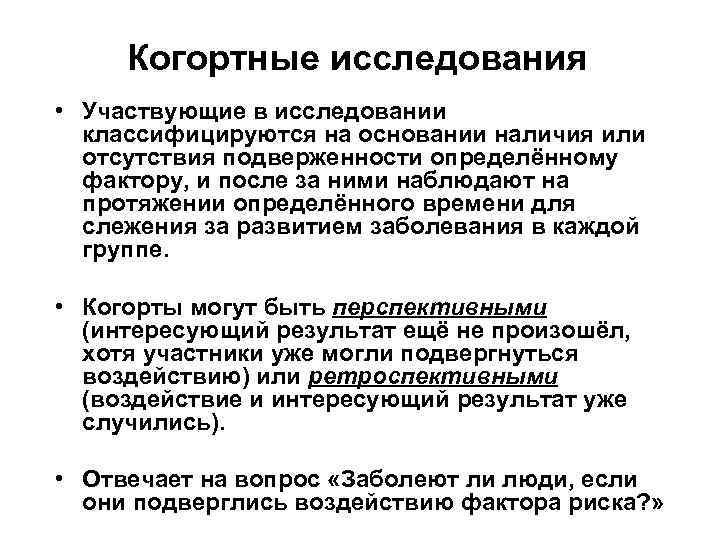 Когортные исследования

• Участвующие в исследовании классифицируются на основании наличия или отсутствия подверженности определённому фактору, и после за ними наблюдают на протяжении определённого времени для слежения за развитием заболевания в каждой группе.

• Когорты могут быть перспективными (интересующий результат ещё не произошёл, хотя участники уже могли подвергнуться воздействию) или ретроспективными (воздействие и интересующий результат уже случились).

• Отвечает на вопрос «Заболеют ли люди, если они подверглись воздействию фактора риска?»